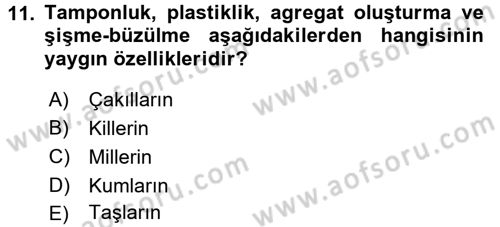 11. Tamponluk, plastiklik, agregat oluşturma ve şişme-büzülme aşağıdakilerden hangisinin yaygın özellikleridir?

A) Çakılların
B) Killerin
C) Millerin
D) Kumların
E) Taşların

www.aofsoru.com
www.aofsoru.com
www.aofsoru.com
www.aofsoru.com